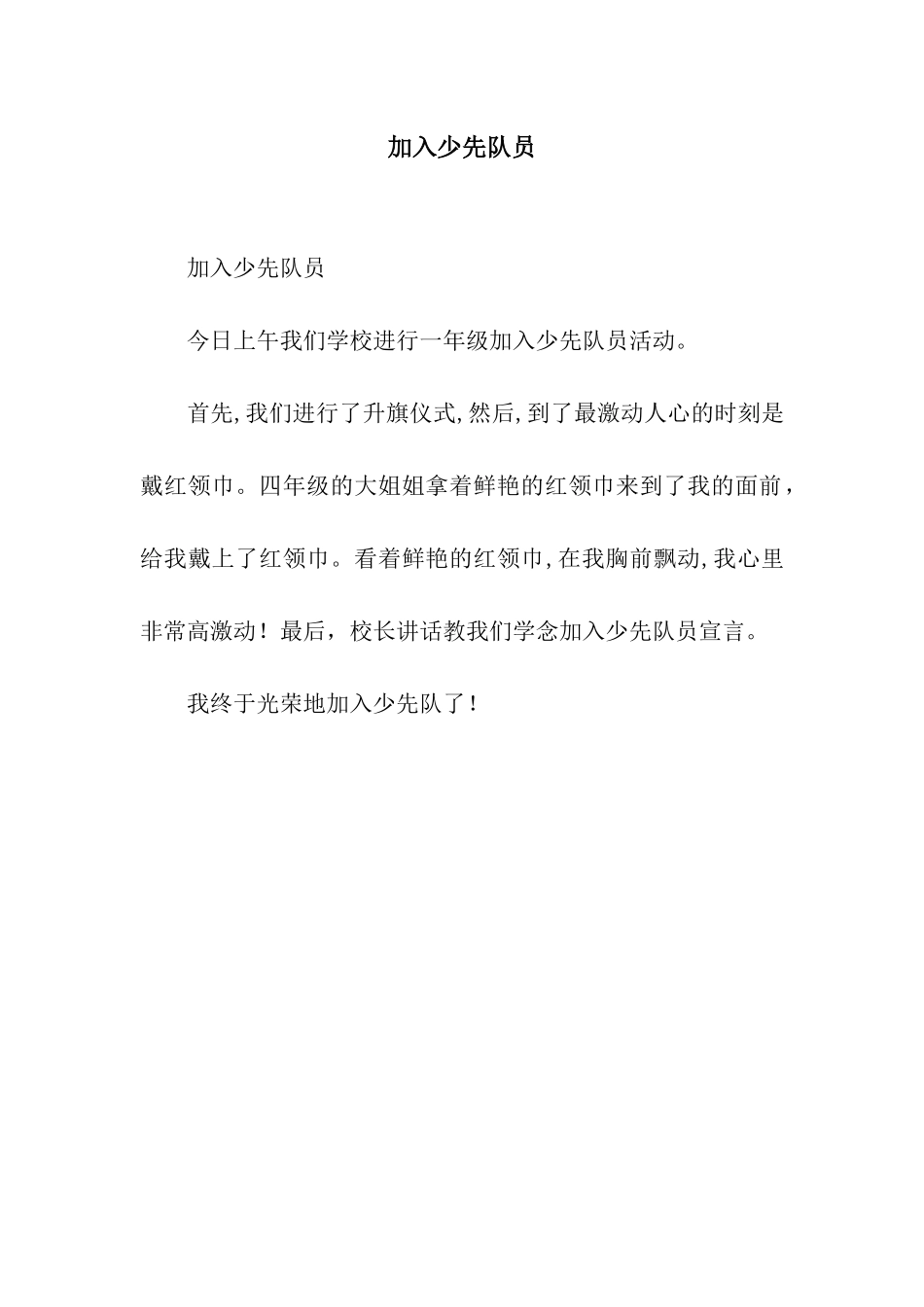 加入少先队员

加入少先队员

今日上午我们学校进行一年级加入少先队员活动。

首先,我们进行了升旗仪式,然后,到了最激动人心的时刻是戴红领巾。四年级的大姐姐拿着鲜艳的红领巾来到了我的面前，给我戴上了红领巾。看着鲜艳的红领巾,在我胸前飘动,我心里非常高激动！最后，校长讲话教我们学念加入少先队员宣言。

我终于光荣地加入少先队了！